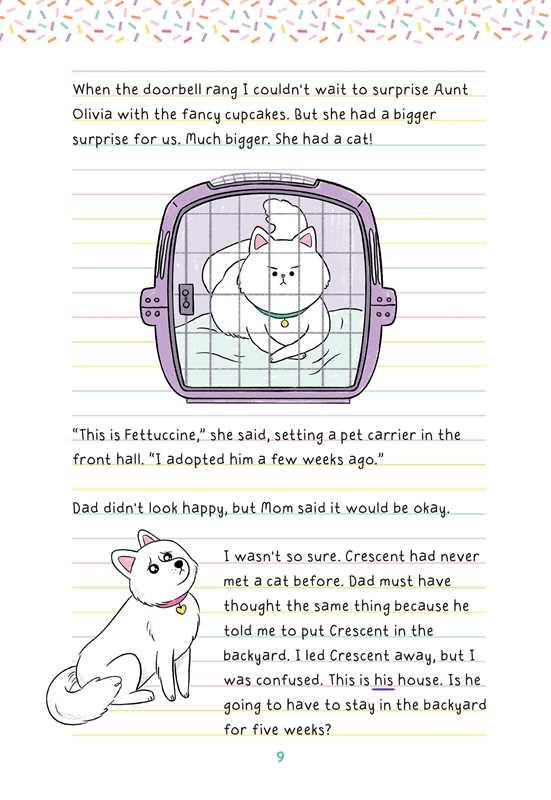 When the doorbell rang I couldn't wait to surprise Aunt Olivia with the fancy cupcakes. But she had a bigger surprise for us. Much bigger. She had a cat!

"This is Fettuccine," she said, setting a pet carrier in the front hall. "I adopted him a few weeks ago."

Dad didn't look happy, but Mom said it would be okay.

I wasn't so sure. Crescent had never met a cat before. Dad must have thought the same thing because he told me to put Crescent in the backyard. I led Crescent away, but I was confused. This is his house. Is he going to have to stay in the backyard for five weeks?

9